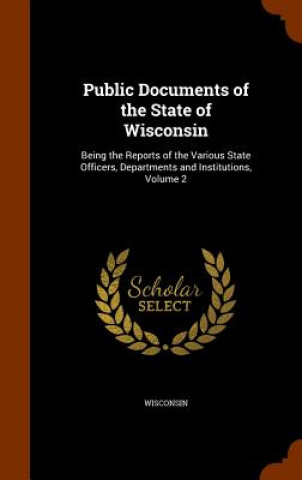 Public Documents of the State of Wisconsin

Being the Reports of the Various State Officers, Departments and Institutions, Volume 2

Scholar SELECT

WISCONSIN